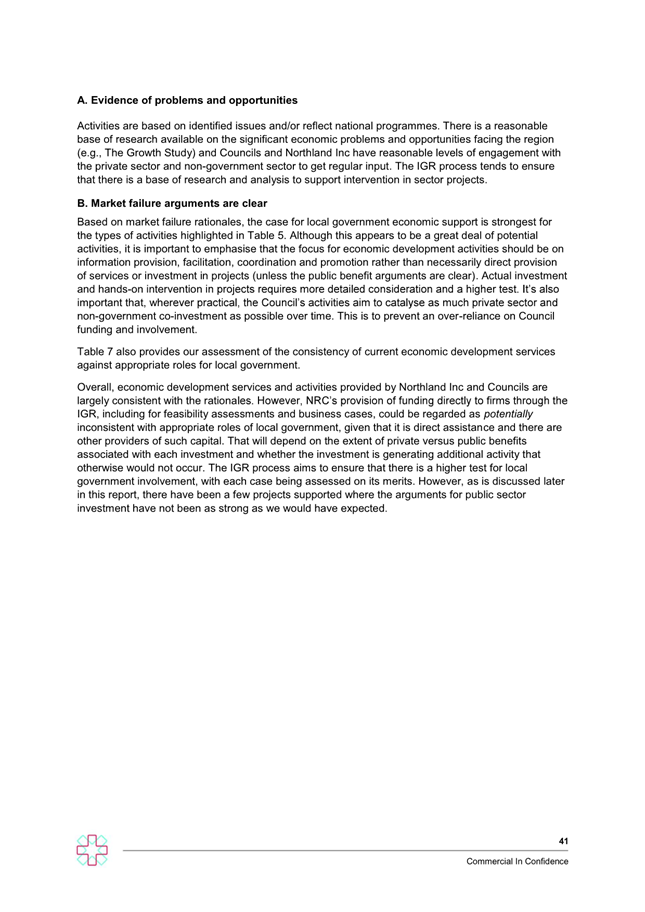 A. Evidence of problems and opportunities

Activities are based on identified issues and/or reflect national programmes. There is a reasonable base of research available on the significant economic problems and opportunities facing the region (e.g., The Growth Study) and Councils and Northland Inc have reasonable levels of engagement with the private sector and non-government sector to get regular input. The IGR process tends to ensure that there is a base of research and analysis to support intervention in sector projects.

B. Market failure arguments are clear

Based on market failure rationales, the case for local government economic support is strongest for the types of activities highlighted in Table 5. Although this appears to be a great deal of potential activities, it is important to emphasise that the focus for economic development activities should be on information provision, facilitation, coordination and promotion rather than necessarily direct provision of services or investment in projects (unless the public benefit arguments are clear). Actual investment and hands-on intervention in projects requires more detailed consideration and a higher test. It's also important that, wherever practical, the Council's activities aim to catalyse as much private sector and non-government co-investment as possible over time. This is to prevent an over-reliance on Council funding and involvement.

Table 7 also provides our assessment of the consistency of current economic development services against appropriate roles for local government.

Overall, economic development services and activities provided by Northland Inc and Councils are largely consistent with the rationales. However, NRC's provision of funding directly to firms through the IGR, including for feasibility assessments and business cases, could be regarded as potentially inconsistent with appropriate roles of local government, given that it is direct assistance and there are other providers of such capital. That will depend on the extent of private versus public benefits associated with each investment and whether the investment is generating additional activity that otherwise would not occur. The IGR process aims to ensure that there is a higher test for local government involvement, with each case being assessed on its merits. However, as is discussed later in this report, there have been a few projects supported where the arguments for public sector investment have not been as strong as we would have expected.

41

Commercial In Confidence